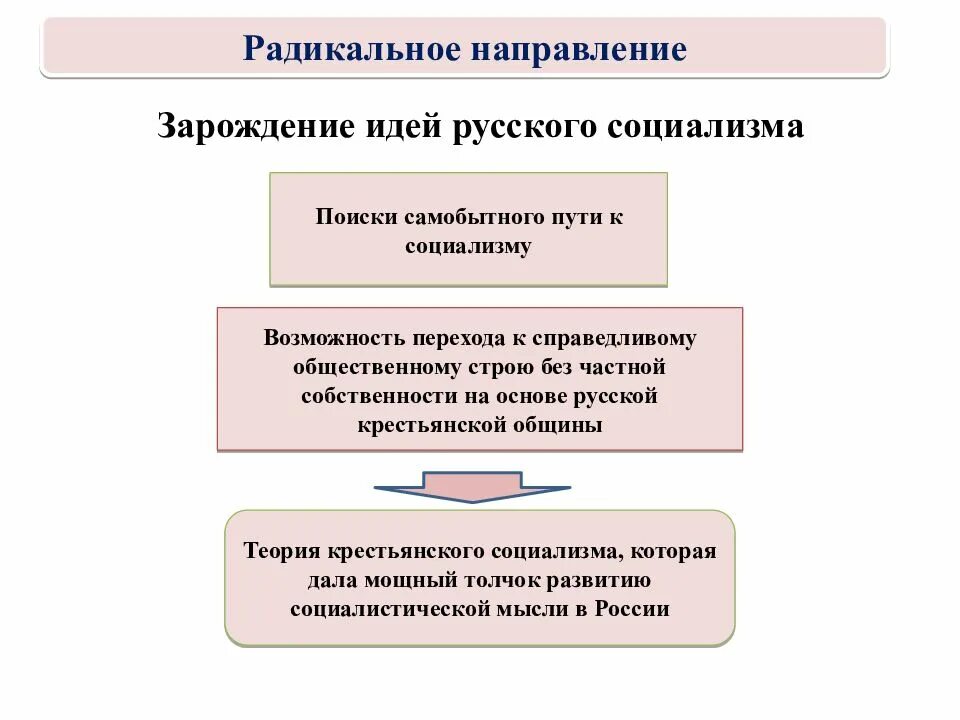 Радикальное направление

Зарождение идей русского социализма

Поиски самобытного пути к социализму

Возможность перехода к справедливому общественному строю без частной собственности на основе русской крестьянской общины

Теория крестьянского социализма, которая дала мощный толчок развитию социалистической мысли в России